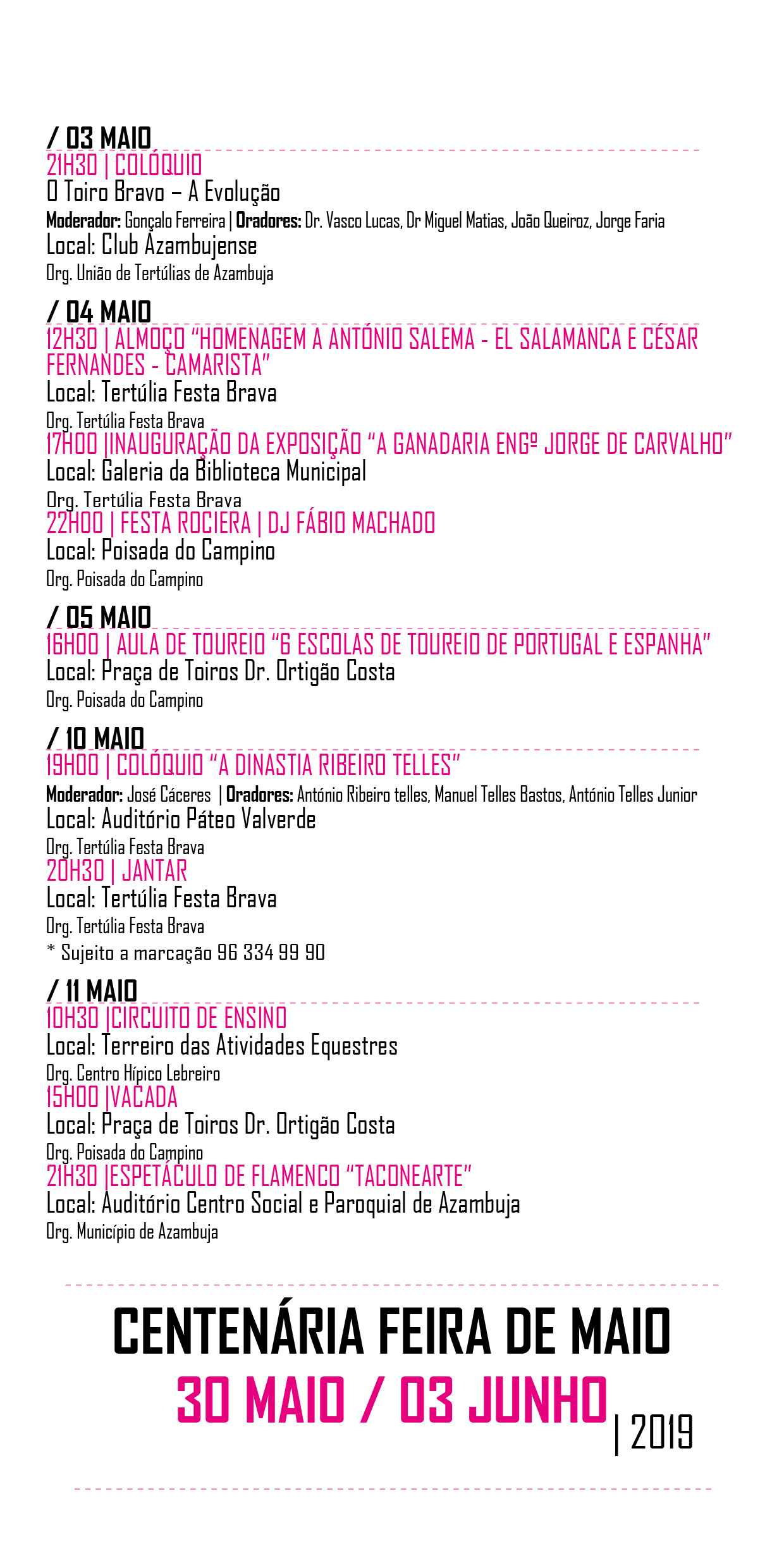 / 03 MAIO
21H30 | COLÓQUIO
O Toiro Bravo – A Evolução
Moderador: Gonçalo Ferreira | Oradores: Dr. Vasco Lucas, Dr Miguel Matias, João Queiroz, Jorge Faria
Local: Club Azambujense
Org. União de Tertúlias de Azambuja

/ 04 MAIO
12H30 | ALMOÇO "HOMENAGEM A ANTÓNIO SALEMA - EL SALAMANCA E CÉSAR FERNANDES - CAMARISTA"
Local: Tertúlia Festa Brava
Org. Tertúlia Festa Brava
17H00 |INAUGURAÇÃO DA EXPOSIÇÃO "A GANADARIA ENGº JORGE DE CARVALHO"
Local: Galeria da Biblioteca Municipal
Org. Tertúlia Festa Brava
22H00 | FESTA ROCIERA | DJ FÁBIO MACHADO
Local: Poisada do Campino
Org. Poisada do Campino

/ 05 MAIO
16H00 | AULA DE TOUREIO "6 ESCOLAS DE TOUREIO DE PORTUGAL E ESPANHA"
Local: Praça de Toiros Dr. Ortigão Costa
Org. Poisada do Campino

/ 10 MAIO
19H00 | COLÓQUIO "A DINASTIA RIBEIRO TELLES"
Moderador: José Cáceres | Oradores: António Ribeiro telles, Manuel Telles Bastos, António Telles Junior
Local: Auditório Páteo Valverde
Org. Tertúlia Festa Brava
20H30 | JANTAR
Local: Tertúlia Festa Brava
Org. Tertúlia Festa Brava
* Sujeito a marcação 96 334 99 90

/ 11 MAIO
10H30 |CIRCUITO DE ENSINO
Local: Terreiro das Atividades Equestres
Org. Centro Hípico Lebreiro
15H00 |VACADA
Local: Praça de Toiros Dr. Ortigão Costa
Org. Poisada do Campino
21H30 |ESPETÁCULO DE FLAMENCO "TACONEARTE"
Local: Auditório Centro Social e Paroquial de Azambuja
Org. Município de Azambuja

CENTENÁRIA FEIRA DE MAIO
30 MAIO / 03 JUNHO | 2019